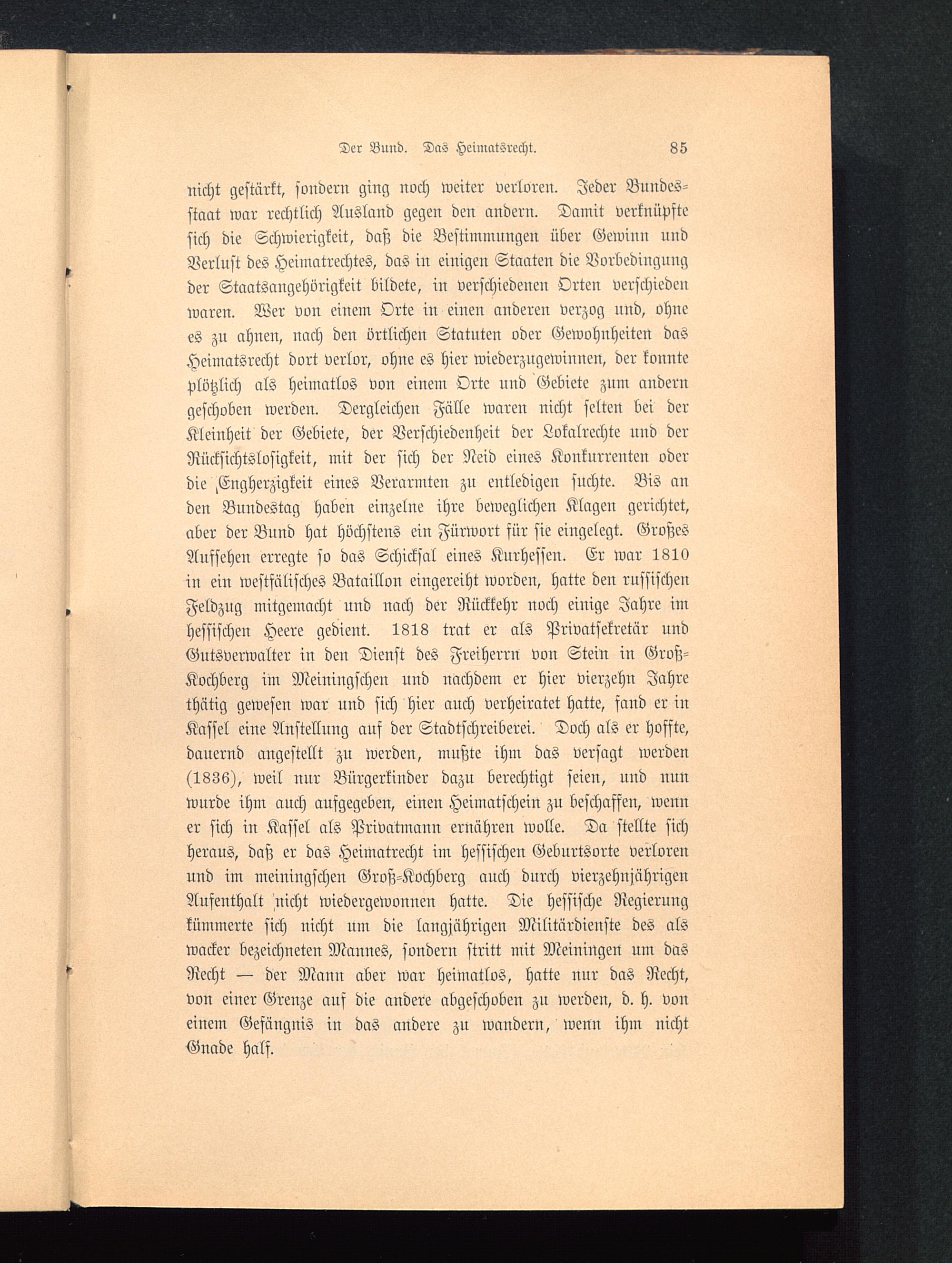 Der Bund. Das Heimatsrecht. 85

nicht gestärkt, sondern ging noch weiter verloren. Jeder Bundesstaat war rechtlich Ausland gegen den andern. Damit verknüpfte sich die Schwierigkeit, daß die Bestimmungen über Gewinn und Verlust des Heimatrechtes, das in einigen Staaten die Vorbedingung der Staatsangehörigkeit bildete, in verschiedenen Orten verschieden waren. Wer von einem Orte in einen anderen verzog und, ohne es zu ahnen, nach den örtlichen Statuten oder Gewohnheiten das Heimatsrecht dort verlor, ohne es hier wiederzugewinnen, der konnte plötzlich als heimatlos von einem Orte und Gebiete zum andern geschoben werden. Dergleichen Fälle waren nicht selten bei der Kleinheit der Gebiete, der Verschiedenheit der Lokalrechte und der Rücksichtslosigkeit, mit der sich der Neid eines Konkurrenten oder die Engherzigkeit eines Verarmten zu entledigen suchte. Bis an den Bundestag haben einzelne ihre beweglichen Klagen gerichtet, aber der Bund hat höchstens ein Fürwort für sie eingelegt. Großes Aufsehen erregte so das Schicksal eines Kurhessen. Er war 1810 in ein westfälisches Bataillon eingereiht worden, hatte den russischen Feldzug mitgemacht und nach der Rückkehr noch einige Jahre im hessischen Heere gedient. 1818 trat er als Privatsekretär und Gutsverwalter in den Dienst des Freiherrn von Stein in Groß-Kochberg im Meiningschen und nachdem er hier vierzehn Jahre thätig gewesen war und sich hier auch verheiratet hatte, fand er in Kassel eine Anstellung auf der Stadtschreiberei. Doch als er hoffte, dauernd angestellt zu werden, mußte ihm das versagt werden (1836), weil nur Bürgerkinder dazu berechtigt seien, und nun wurde ihm auch aufgegeben, einen Heimatschein zu beschaffen, wenn er sich in Kassel als Privatmann ernähren wolle. Da stellte sich heraus, daß er das Heimatrecht im hessischen Geburtsorte verloren und im meiningschen Groß-Kochberg auch durch vierzehnjährigen Aufenthalt nicht wiedergewonnen hatte. Die hessische Regierung kümmerte sich nicht um die langjährigen Militärdienste des als wacker bezeichneten Mannes, sondern stritt mit Meiningen um das Recht — der Mann aber war heimatlos, hatte nur das Recht, von einer Grenze auf die andere abgeschoben zu werden, d. h. von einem Gefängnis in das andere zu wandern, wenn ihm nicht Gnade half.